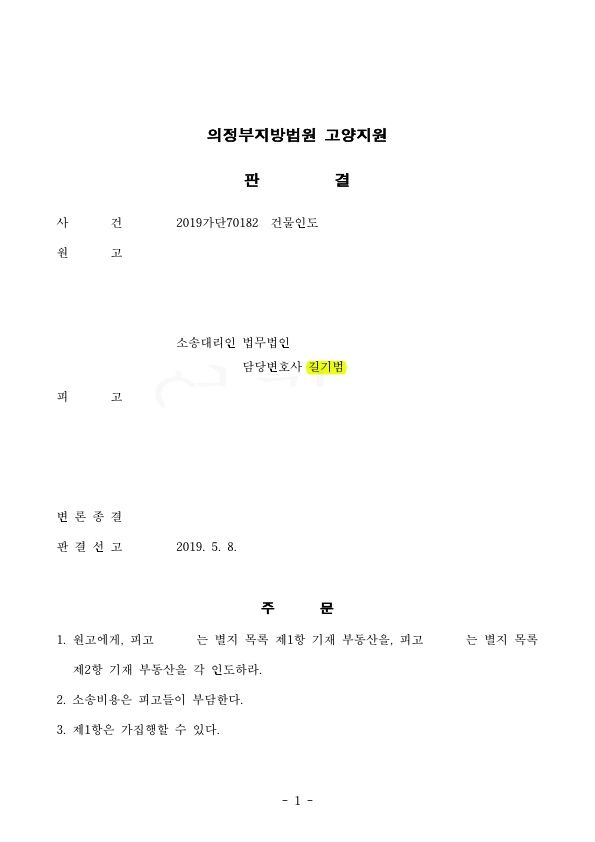 의정부지방법원 고양지원

판 결

사 건 2019가단70182 건물인도

원 고

소송대리인 법무법인

담당변호사 길기범

피 고

변 론 종 결

판 결 선 고 2019. 5. 8.

주 문

1. 원고에게, 피고 는 별지 목록 제1항 기재 부동산을, 피고 는 별지 목록 제2항 기재 부동산을 각 인도하라.

2. 소송비용은 피고들이 부담한다.

3. 제1항은 가집행할 수 있다.

- 1 -